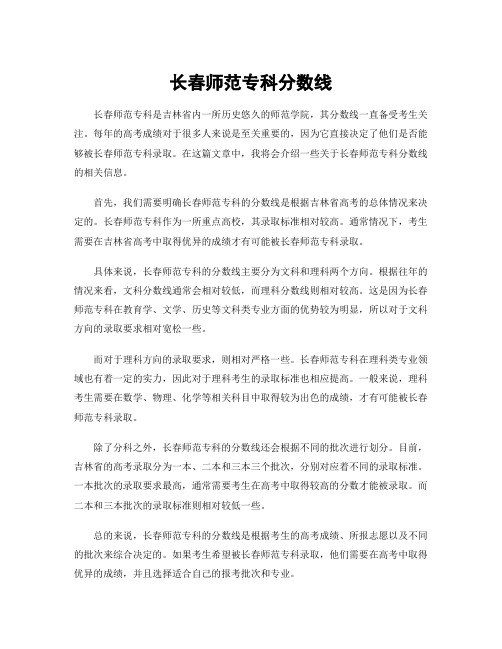 长春师范专科分数线

长春师范专科是吉林省内一所历史悠久的师范学院，其分数线一直备受考生关注。每年的高考成绩对于很多人来说是至关重要的，因为它直接决定了他们是否能够被长春师范专科录取。在这篇文章中，我将会介绍一些关于长春师范专科分数线的相关信息。

首先，我们需要明确长春师范专科的分数线是根据吉林省高考的总体情况来决定的。长春师范专科作为一所重点高校，其录取标准相对较高。通常情况下，考生需要在吉林省高考中取得优异的成绩才有可能被长春师范专科录取。

具体来说，长春师范专科的分数线主要分为文科和理科两个方向。根据往年的情况来看，文科分数线通常会相对较低，而理科分数线则相对较高。这是因为长春师范专科在教育学、文学、历史等文科类专业方面的优势较为明显，所以对于文科方向的录取要求相对宽松一些。

而对于理科方向的录取要求，则相对严格一些。长春师范专科在理科类专业领域也有着一定的实力，因此对于理科考生的录取标准也相应提高。一般来说，理科考生需要在数学、物理、化学等相关科目中取得较为出色的成绩，才有可能被长春师范专科录取。

除了分科之外，长春师范专科的分数线还会根据不同的批次进行划分。目前，吉林省的高考录取分为一本、二本和三本三个批次，分别对应着不同的录取标准。一本批次的录取要求最高，通常需要考生在高考中取得较高的分数才能被录取。而二本和三本批次的录取标准则相对较低一些。

总的来说，长春师范专科的分数线是根据考生的高考成绩、所报志愿以及不同的批次来综合决定的。如果考生希望被长春师范专科录取，他们需要在高考中取得优异的成绩，并且选择适合自己的报考批次和专业。